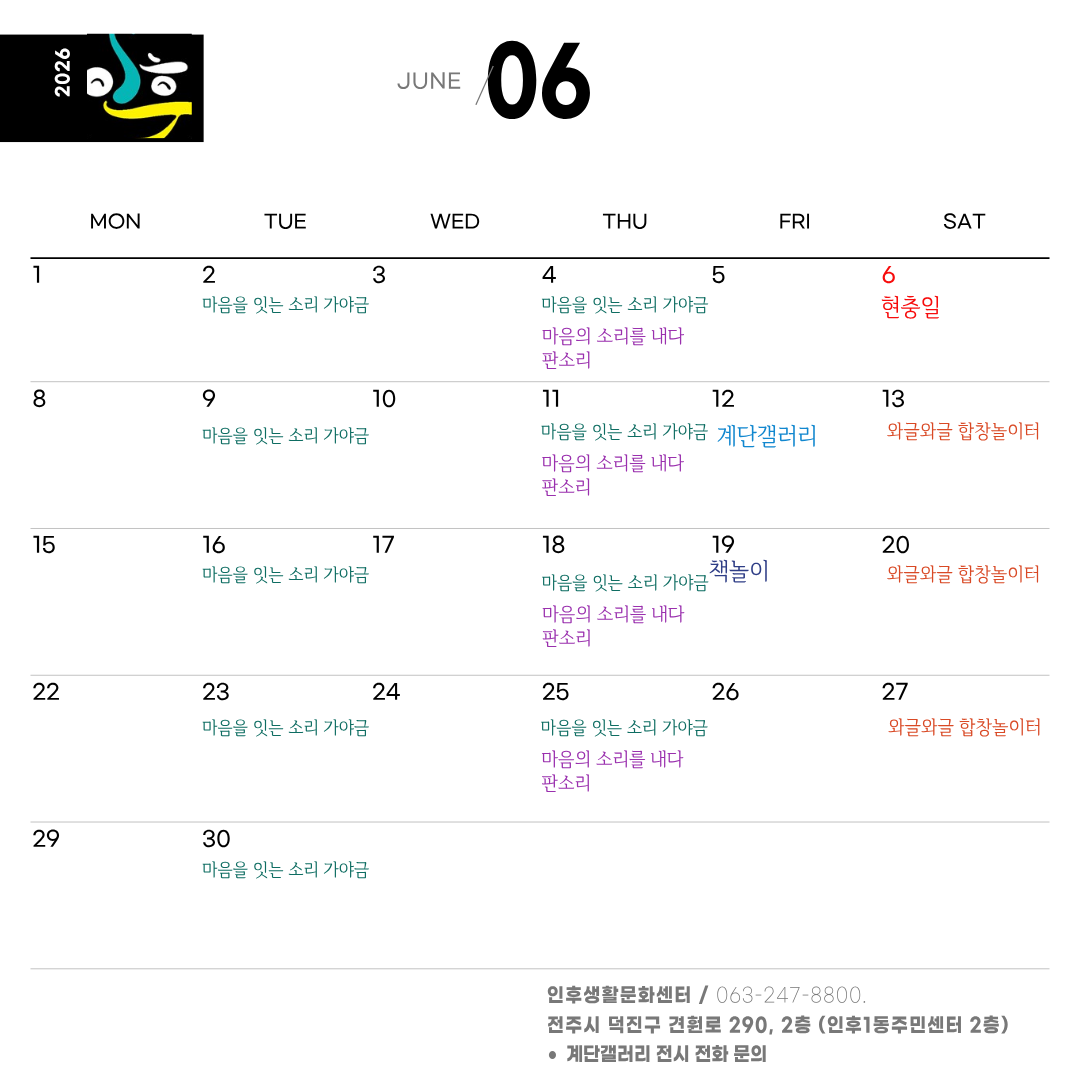 2026

JUNE /06

| MON | TUE | WED | THU | FRI | SAT |
|---|---|---|---|---|---|
| 1 | 2 마음을 잇는 소리 가야금 | 3 | 4 마음을 잇는 소리 가야금 마음의 소리를 내다 판소리 | 5 | 6 현충일 |
| 8 | 9 마음을 잇는 소리 가야금 | 10 | 11 마음을 잇는 소리 가야금 마음의 소리를 내다 판소리 | 12 계단갤러리 | 13 와글와글 합창놀이터 |
| 15 | 16 마음을 잇는 소리 가야금 | 17 | 18 마음을 잇는 소리 가야금 마음의 소리를 내다 판소리 | 19 책놀이 | 20 와글와글 합창놀이터 |
| 22 | 23 마음을 잇는 소리 가야금 | 24 | 25 마음을 잇는 소리 가야금 마음의 소리를 내다 판소리 | 26 | 27 와글와글 합창놀이터 |
| 29 | 30 마음을 잇는 소리 가야금 | | | | |

인후생활문화센터 / 063-247-8800.
전주시 덕진구 견훤로 290, 2층 (인후1동주민센터 2층)
• 계단갤러리 전시 전화 문의